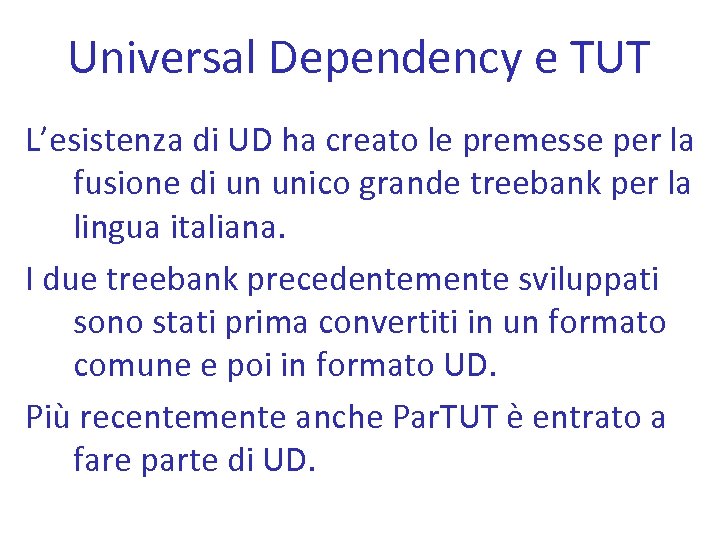 Universal Dependency e TUT

L’esistenza di UD ha creato le premesse per la fusione di un unico grande treebank per la lingua italiana.

I due treebank precedentemente sviluppati sono stati prima convertiti in un formato comune e poi in formato UD.

Più recentemente anche ParTUT è entrato a fare parte di UD.